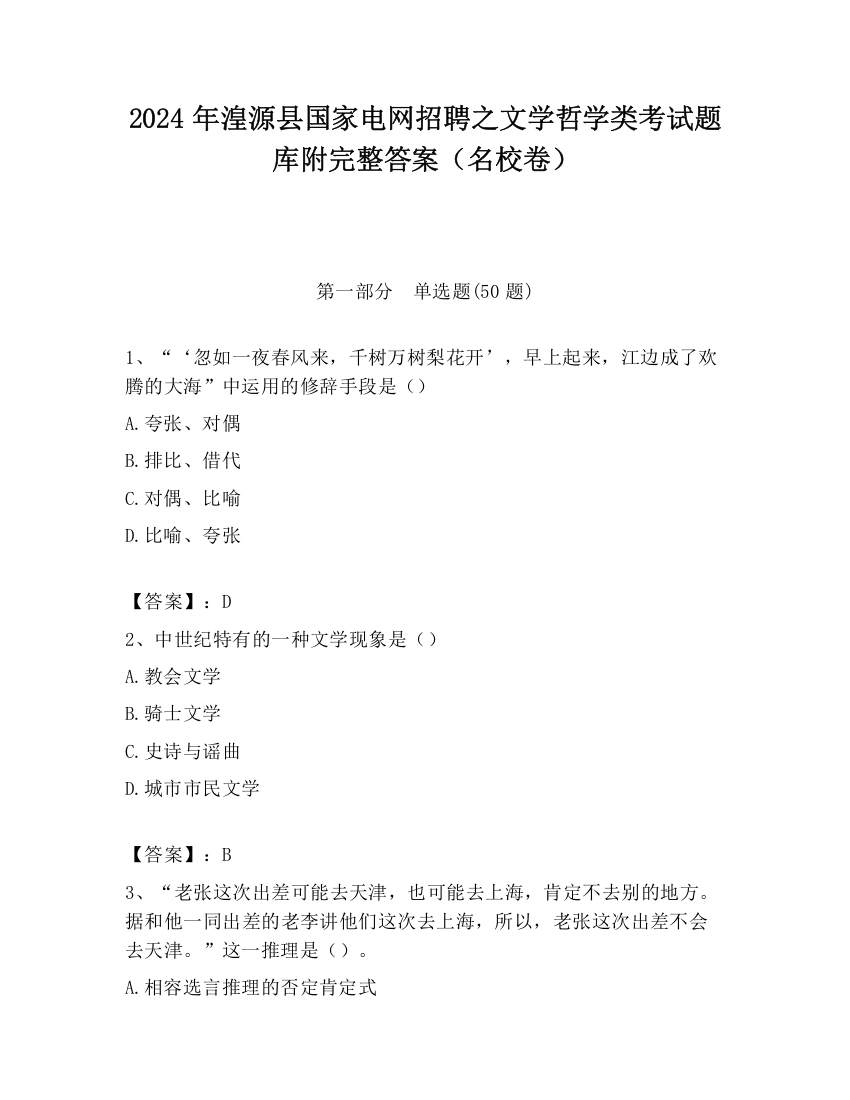 2024 年湟源县国家电网招聘之文学哲学类考试题库附完整答案（名校卷）

第一部分　单选题(50 题)

1、“‘忽如一夜春风来，千树万树梨花开’，早上起来，江边成了欢腾的大海”中运用的修辞手段是（）

A.夸张、对偶

B.排比、借代

C.对偶、比喻

D.比喻、夸张

【答案】：D

2、中世纪特有的一种文学现象是（）

A.教会文学

B.骑士文学

C.史诗与谣曲

D.城市市民文学

【答案】：B

3、“老张这次出差可能去天津，也可能去上海，肯定不去别的地方。据和他一同出差的老李讲他们这次去上海，所以，老张这次出差不会去天津。”这一推理是（）。

A.相容选言推理的否定肯定式